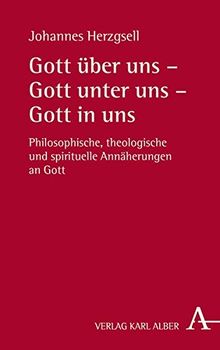 Johannes Herzgsell

Gott über uns – Gott unter uns – Gott in uns

Philosophische, theologische und spirituelle Annäherungen an Gott

VERLAG KARL ALBER A